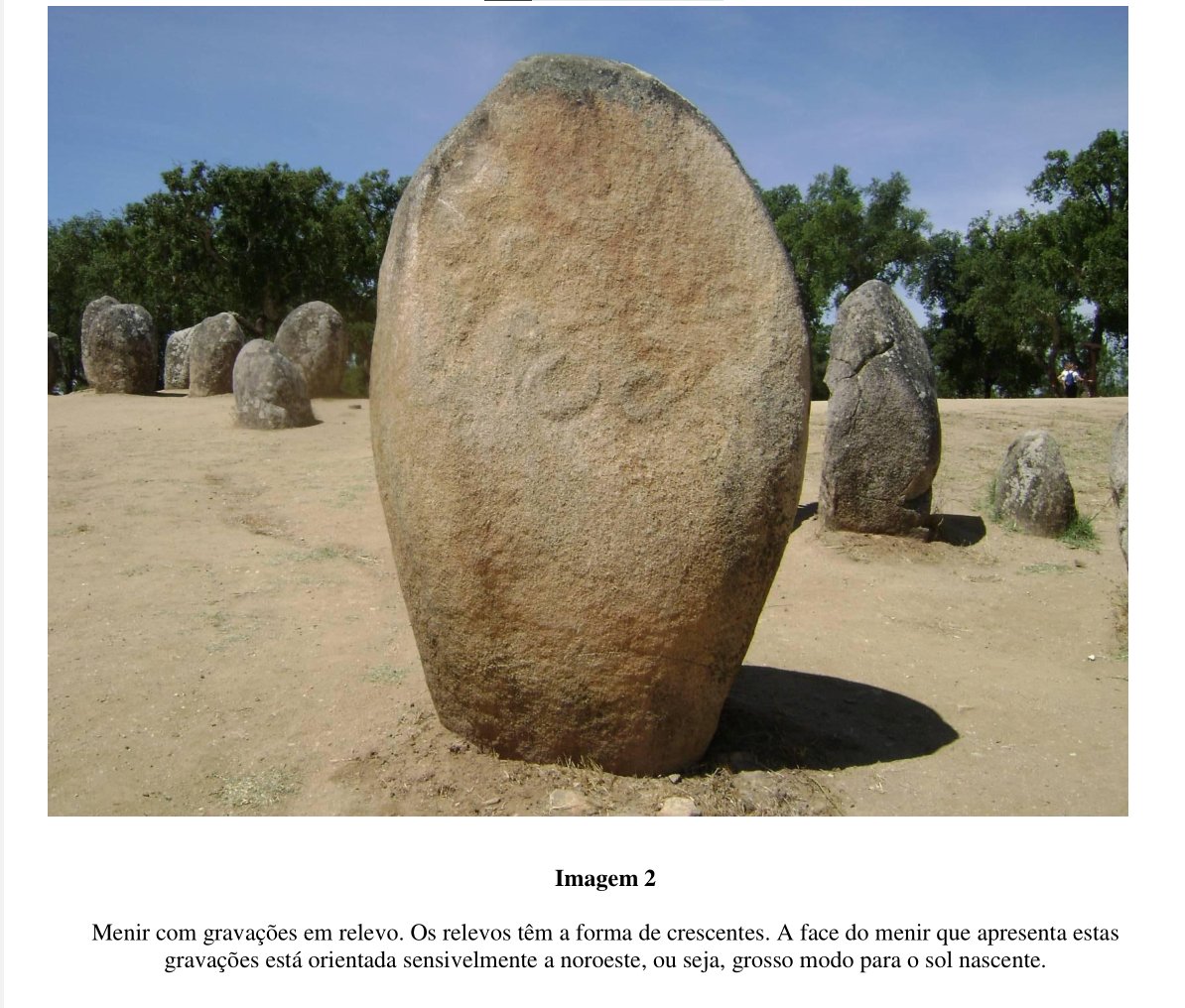 Imagem 2

Menir com gravações em relevo. Os relevos têm a forma de crescentes. A face do menir que apresenta estas gravações está orientada sensivelmente a noroeste, ou seja, grosso modo para o sol nascente.